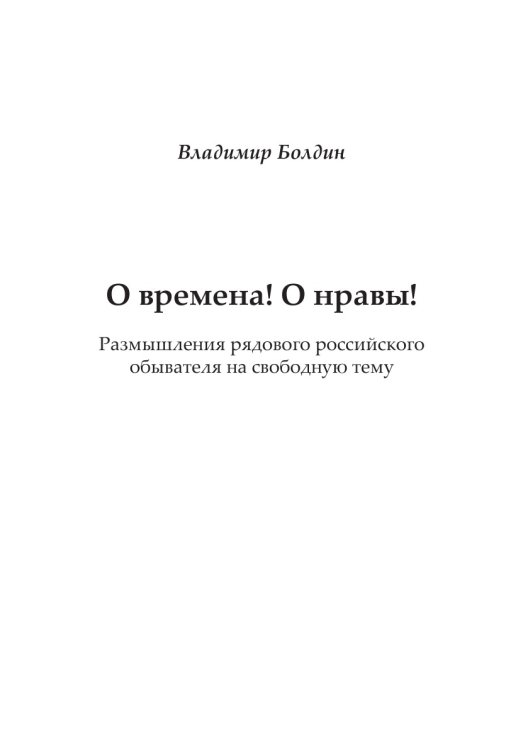 Владимир Болдин

О времена! О нравы!

Размышления рядового российского обывателя на свободную тему